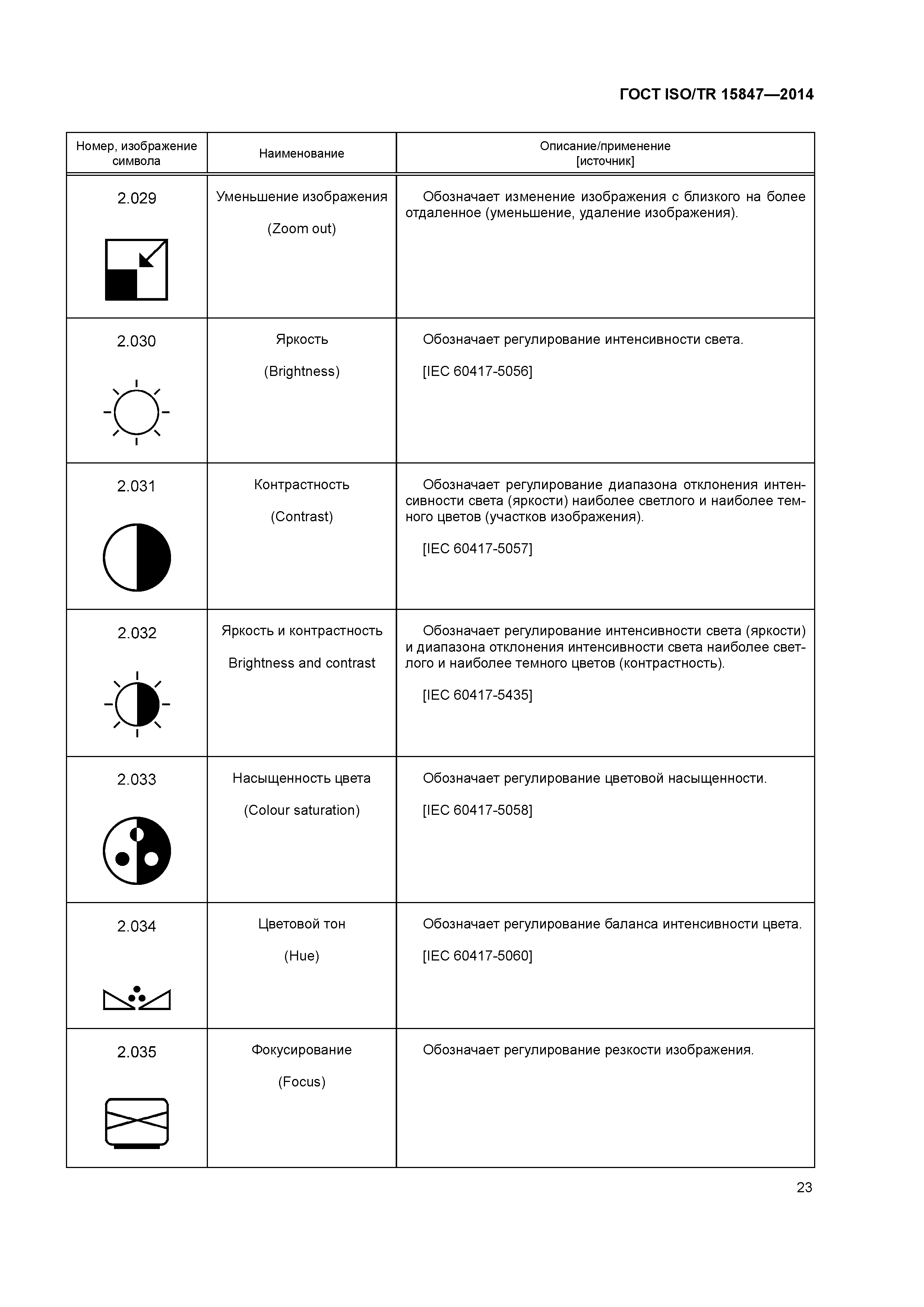 ГОСТ ISO/TR 15847—2014

| Номер, изображение символа | Наименование | Описание/применение [источник] |
|---|---|---|
| 2.029 | Уменьшение изображения (Zoom out) | Обозначает изменение изображения с близкого на более отдаленное (уменьшение, удаление изображения). |
| 2.030 | Яркость (Brightness) | Обозначает регулирование интенсивности света. [IEC 60417-5056] |
| 2.031 | Контрастность (Contrast) | Обозначает регулирование диапазона отклонения интенсивности света (яркости) наиболее светлого и наиболее темного цветов (участков изображения). [IEC 60417-5057] |
| 2.032 | Яркость и контрастность Brightness and contrast | Обозначает регулирование интенсивности света (яркости) и диапазона отклонения интенсивности света наиболее светлого и наиболее темного цветов (контрастность). [IEC 60417-5435] |
| 2.033 | Насыщенность цвета (Colour saturation) | Обозначает регулирование цветовой насыщенности. [IEC 60417-5058] |
| 2.034 | Цветовой тон (Hue) | Обозначает регулирование баланса интенсивности цвета. [IEC 60417-5060] |
| 2.035 | Фокусирование (Focus) | Обозначает регулирование резкости изображения. |

23